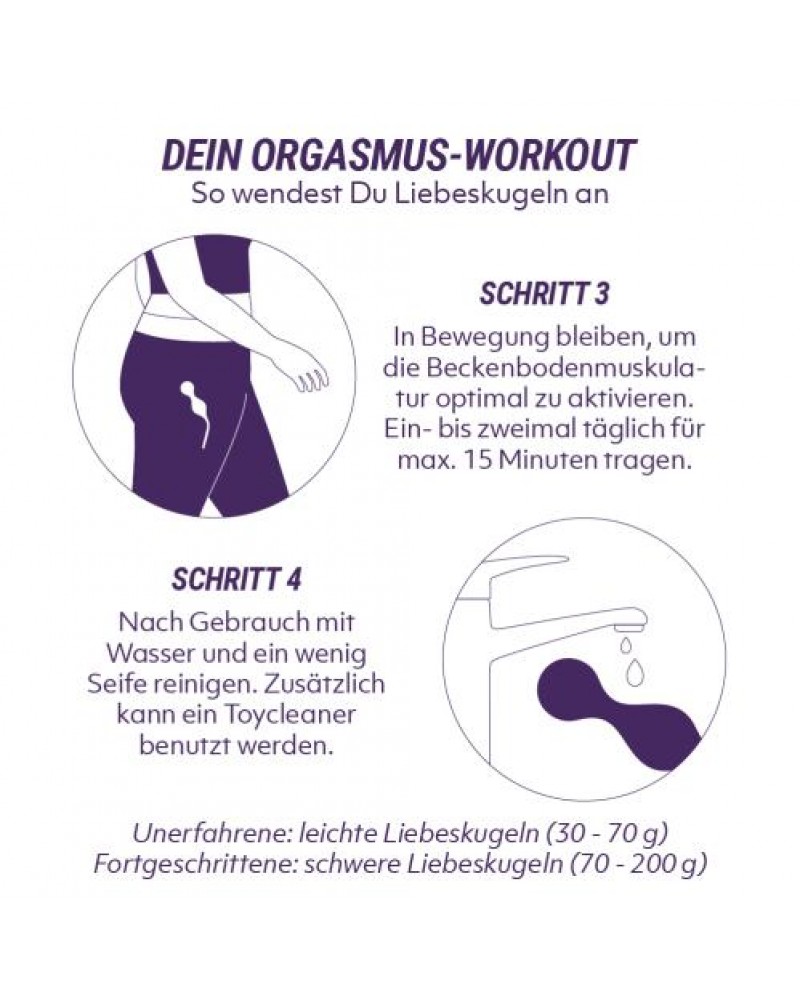 DEIN ORGASMUS-WORKOUT
So wendest Du Liebeskugeln an

SCHRITT 3
In Bewegung bleiben, um die Beckenbodenmuskulatur optimal zu aktivieren. Ein- bis zweimal täglich für max. 15 Minuten tragen.

SCHRITT 4
Nach Gebrauch mit Wasser und ein wenig Seife reinigen. Zusätzlich kann ein Toycleaner benutzt werden.

Unerfahrene: leichte Liebeskugeln (30 - 70 g)
Fortgeschrittene: schwere Liebeskugeln (70 - 200 g)